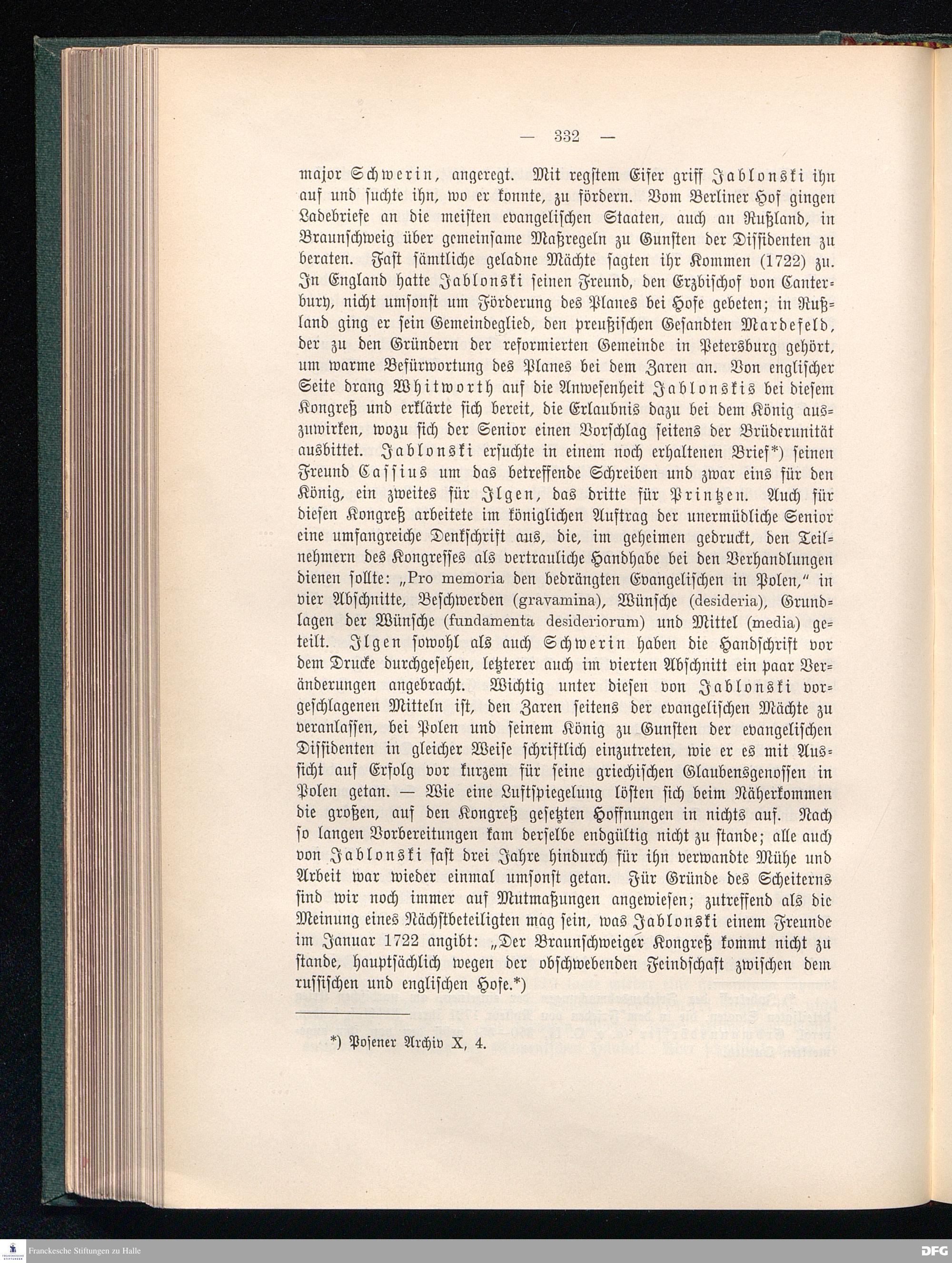 — 332 —

major Schwerin, angeregt. Mit regstem Eifer griff Jablonski ihn auf und suchte ihn, wo er konnte, zu fördern. Vom Berliner Hof gingen Ladebriefe an die meisten evangelischen Staaten, auch an Rußland, in Braunschweig über gemeinsame Maßregeln zu Gunsten der Dissidenten zu beraten. Fast sämtliche geladne Mächte sagten ihr Kommen (1722) zu. In England hatte Jablonski seinen Freund, den Erzbischof von Canterbury, nicht umsonst um Förderung des Planes bei Hofe gebeten; in Rußland ging er sein Gemeindeglied, den preußischen Gesandten Mardefeld, der zu den Gründern der reformierten Gemeinde in Petersburg gehört, um warme Befürwortung des Planes bei dem Zaren an. Von englischer Seite drang Whitworth auf die Anwesenheit Jablonskis bei diesem Kongreß und erklärte sich bereit, die Erlaubnis dazu bei dem König auszuwirken, wozu sich der Senior einen Vorschlag seitens der Brüderunität ausbittet. Jablonski ersuchte in einem noch erhaltenen Brief*) seinen Freund Cassius um das betreffende Schreiben und zwar eins für den König, ein zweites für Ilgen, das dritte für Printzen. Auch für diesen Kongreß arbeitete im königlichen Auftrag der unermüdliche Senior eine umfangreiche Denkschrift aus, die, im geheimen gedruckt, den Teilnehmern des Kongresses als vertrauliche Handhabe bei den Verhandlungen dienen sollte: „Pro memoria den bedrängten Evangelischen in Polen," in vier Abschnitte, Beschwerden (gravamina), Wünsche (desideria), Grundlagen der Wünsche (fundamenta desideriorum) und Mittel (media) geteilt. Ilgen sowohl als auch Schwerin haben die Handschrift vor dem Drucke durchgesehen, letzterer auch im vierten Abschnitt ein paar Veränderungen angebracht. Wichtig unter diesen von Jablonski vorgeschlagenen Mitteln ist, den Zaren seitens der evangelischen Mächte zu veranlassen, bei Polen und seinem König zu Gunsten der evangelischen Dissidenten in gleicher Weise schriftlich einzutreten, wie er es mit Aussicht auf Erfolg vor kurzem für seine griechischen Glaubensgenossen in Polen getan. — Wie eine Luftspiegelung löſten sich beim Näherkommen die großen, auf den Kongreß gesetzten Hoffnungen in nichts auf. Nach so langen Vorbereitungen kam derselbe endgültig nicht zu stande; alle auch von Jablonski fast drei Jahre hindurch für ihn verwandte Mühe und Arbeit war wieder einmal umsonst getan. Für Gründe des Scheiterns sind wir noch immer auf Mutmaßungen angewiesen; zutreffend als die Meinung eines Nächstbeteiligten mag sein, was Jablonski einem Freunde im Januar 1722 angibt: „Der Braunschweiger Kongreß kommt nicht zu stande, hauptsächlich wegen der obschwebenden Feindschaft zwischen dem russischen und englischen Hofe.*)

*) Posener Archiv X, 4.

Franckesche Stiftungen zu Halle

DFG